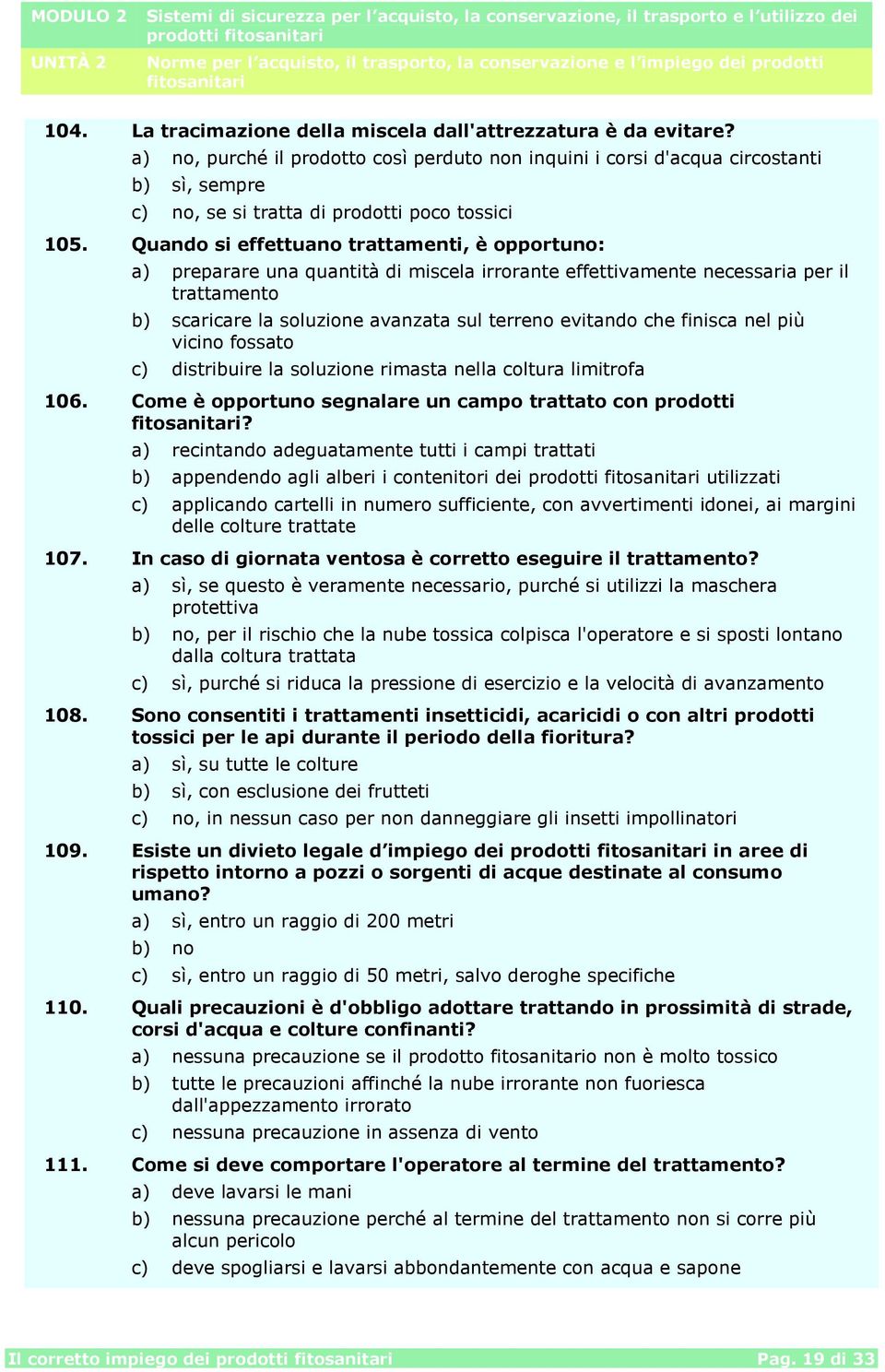 MODULO 2 Sistemi di sicurezza per l'acquisto, la conservazione, il trasporto e l'utilizzo dei prodotti fitosanitari

UNITÀ 2 Norme per l'acquisto, il trasporto, la conservazione e l'impiego dei prodotti fitosanitari

104. La tracimazione della miscela dall'attrezzatura è da evitare?
a) no, purché il prodotto così perduto non inquini i corsi d'acqua circostanti
b) sì, sempre
c) no, se si tratta di prodotti poco tossici

105. Quando si effettuano trattamenti, è opportuno:
a) preparare una quantità di miscela irrorante effettivamente necessaria per il trattamento
b) scaricare la soluzione avanzata sul terreno evitando che finisca nel più vicino fossato
c) distribuire la soluzione rimasta nella coltura limitrofa

106. Come è opportuno segnalare un campo trattato con prodotti fitosanitari?
a) recintando adeguatamente tutti i campi trattati
b) appendendo agli alberi i contenitori dei prodotti fitosanitari utilizzati
c) applicando cartelli in numero sufficiente, con avvertimenti idonei, ai margini delle colture trattate

107. In caso di giornata ventosa è corretto eseguire il trattamento?
a) sì, se questo è veramente necessario, purché si utilizzi la maschera protettiva
b) no, per il rischio che la nube tossica colpisca l'operatore e si sposti lontano dalla coltura trattata
c) sì, purché si riduca la pressione di esercizio e la velocità di avanzamento

108. Sono consentiti i trattamenti insetticidi, acaricidi o con altri prodotti tossici per le api durante il periodo della fioritura?
a) sì, su tutte le colture
b) sì, con esclusione dei frutteti
c) no, in nessun caso per non danneggiare gli insetti impollinatori

109. Esiste un divieto legale d'impiego dei prodotti fitosanitari in aree di rispetto intorno a pozzi o sorgenti di acque destinate al consumo umano?
a) sì, entro un raggio di 200 metri
b) no
c) sì, entro un raggio di 50 metri, salvo deroghe specifiche

110. Quali precauzioni è d'obbligo adottare trattando in prossimità di strade, corsi d'acqua e colture confinanti?
a) nessuna precauzione se il prodotto fitosanitario non è molto tossico
b) tutte le precauzioni affinché la nube irrorante non fuoriesca dall'appezzamento irrorato
c) nessuna precauzione in assenza di vento

111. Come si deve comportare l'operatore al termine del trattamento?
a) deve lavarsi le mani
b) nessuna precauzione perché al termine del trattamento non si corre più alcun pericolo
c) deve spogliarsi e lavarsi abbondantemente con acqua e sapone

Il corretto impiego dei prodotti fitosanitari Pag. 19 di 33